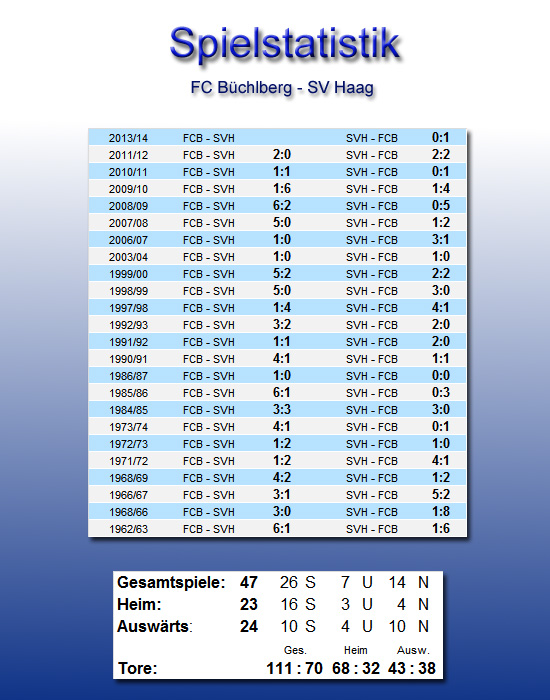 Spielstatistik

FC Büchlberg - SV Haag

| | | | | |
|---|---|---|---|---|
| 2013/14 | FCB - SVH | | SVH - FCB | 0:1 |
| 2011/12 | FCB - SVH | 2:0 | SVH - FCB | 2:2 |
| 2010/11 | FCB - SVH | 1:1 | SVH - FCB | 0:1 |
| 2009/10 | FCB - SVH | 1:6 | SVH - FCB | 1:4 |
| 2008/09 | FCB - SVH | 6:2 | SVH - FCB | 0:5 |
| 2007/08 | FCB - SVH | 5:0 | SVH - FCB | 1:2 |
| 2006/07 | FCB - SVH | 1:0 | SVH - FCB | 3:1 |
| 2003/04 | FCB - SVH | 1:0 | SVH - FCB | 1:0 |
| 1999/00 | FCB - SVH | 5:2 | SVH - FCB | 2:2 |
| 1998/99 | FCB - SVH | 5:0 | SVH - FCB | 3:0 |
| 1997/98 | FCB - SVH | 1:4 | SVH - FCB | 4:1 |
| 1992/93 | FCB - SVH | 3:2 | SVH - FCB | 2:0 |
| 1991/92 | FCB - SVH | 1:1 | SVH - FCB | 2:0 |
| 1990/91 | FCB - SVH | 4:1 | SVH - FCB | 1:1 |
| 1986/87 | FCB - SVH | 1:0 | SVH - FCB | 0:0 |
| 1985/86 | FCB - SVH | 6:1 | SVH - FCB | 0:3 |
| 1984/85 | FCB - SVH | 3:3 | SVH - FCB | 3:0 |
| 1973/74 | FCB - SVH | 4:1 | SVH - FCB | 0:1 |
| 1972/73 | FCB - SVH | 1:2 | SVH - FCB | 1:0 |
| 1971/72 | FCB - SVH | 1:2 | SVH - FCB | 4:1 |
| 1968/69 | FCB - SVH | 4:2 | SVH - FCB | 1:2 |
| 1966/67 | FCB - SVH | 3:1 | SVH - FCB | 5:2 |
| 1968/66 | FCB - SVH | 3:0 | SVH - FCB | 1:8 |
| 1962/63 | FCB - SVH | 6:1 | SVH - FCB | 1:6 |

| | | | | |
|---|---|---|---|---|
| Gesamtspiele: | 47 | 26 S | 7 U | 14 N |
| Heim: | 23 | 16 S | 3 U | 4 N |
| Auswärts: | 24 | 10 S | 4 U | 10 N |
| | | Ges. | Heim | Ausw. |
| Tore: | | 111 : 70 | 68 : 32 | 43 : 38 |